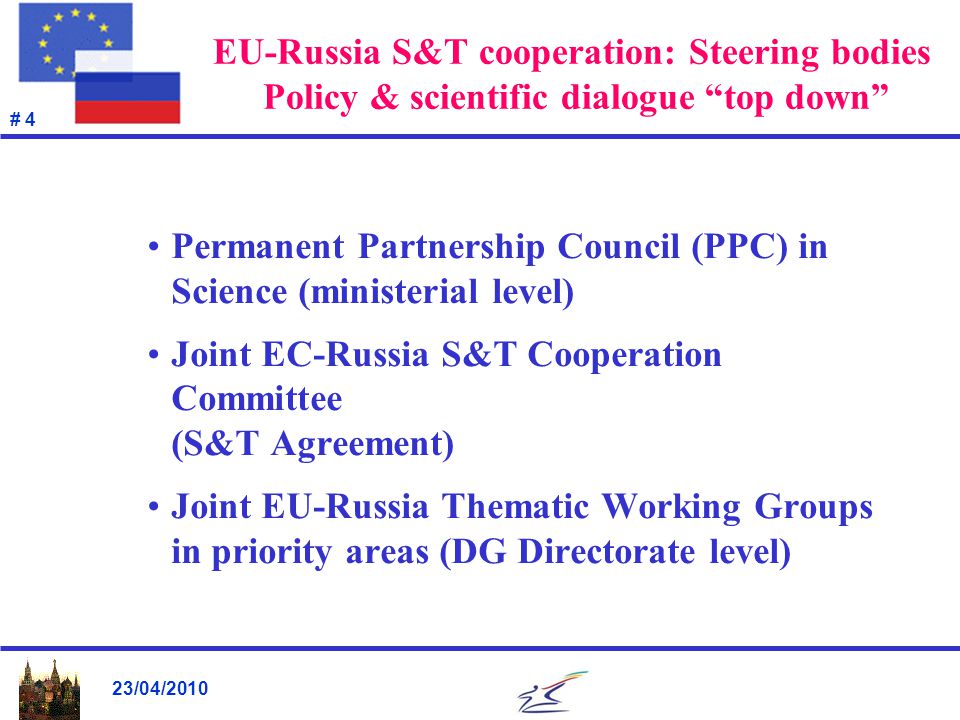 EU-Russia S&T cooperation: Steering bodies
Policy & scientific dialogue “top down”

# 4

• Permanent Partnership Council (PPC) in Science (ministerial level)

• Joint EC-Russia S&T Cooperation Committee
(S&T Agreement)

• Joint EU-Russia Thematic Working Groups in priority areas (DG Directorate level)

23/04/2010